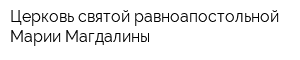 Церковь святой равноапостольной Марии Магдалины